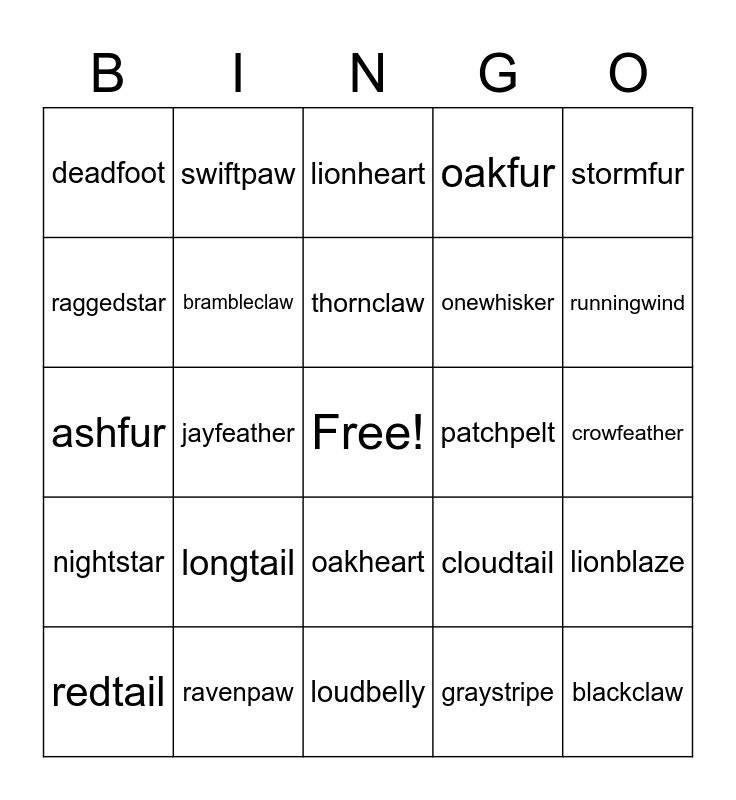 | B | I | N | G | O |
|---|---|---|---|---|
| deadfoot | swiftpaw | lionheart | oakfur | stormfur |
| raggedstar | brambleclaw | thornclaw | onewhisker | runningwind |
| ashfur | jayfeather | Free! | patchpelt | crowfeather |
| nightstar | longtail | oakheart | cloudtail | lionblaze |
| redtail | ravenpaw | loudbelly | graystripe | blackclaw |